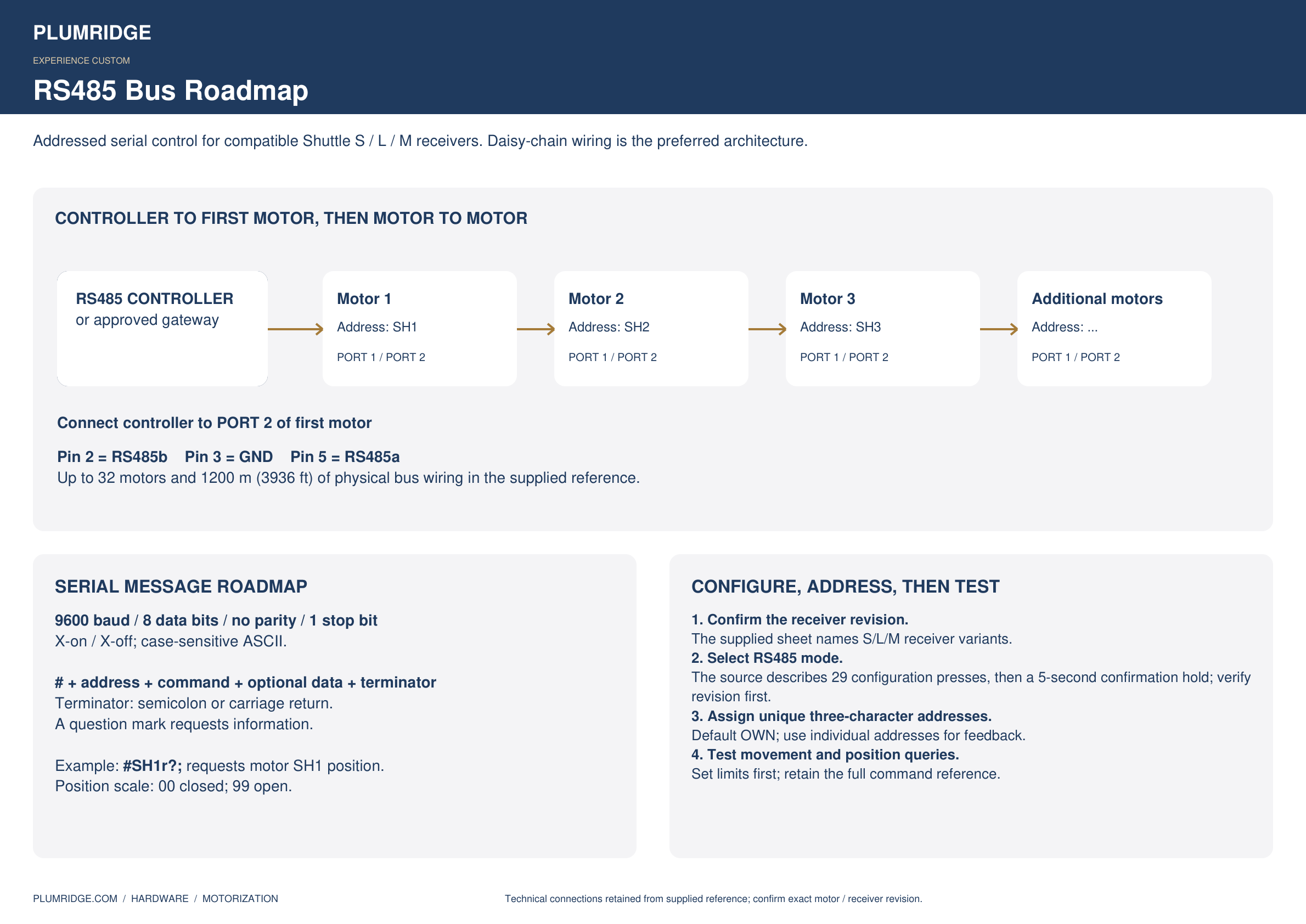 PLUMRIDGE

EXPERIENCE CUSTOM

RS485 Bus Roadmap

Addressed serial control for compatible Shuttle S / L / M receivers. Daisy-chain wiring is the preferred architecture.

CONTROLLER TO FIRST MOTOR, THEN MOTOR TO MOTOR

RS485 CONTROLLER
or approved gateway

Motor 1
Address: SH1
PORT 1 / PORT 2

Motor 2
Address: SH2
PORT 1 / PORT 2

Motor 3
Address: SH3
PORT 1 / PORT 2

Additional motors
Address: ...
PORT 1 / PORT 2

Connect controller to PORT 2 of first motor

Pin 2 = RS485b   Pin 3 = GND   Pin 5 = RS485a
Up to 32 motors and 1200 m (3936 ft) of physical bus wiring in the supplied reference.

SERIAL MESSAGE ROADMAP

9600 baud / 8 data bits / no parity / 1 stop bit
X-on / X-off; case-sensitive ASCII.

# + address + command + optional data + terminator
Terminator: semicolon or carriage return.
A question mark requests information.

Example: #SH1r?; requests motor SH1 position.
Position scale: 00 closed; 99 open.

CONFIGURE, ADDRESS, THEN TEST

1. Confirm the receiver revision.
The supplied sheet names S/L/M receiver variants.
2. Select RS485 mode.
The source describes 29 configuration presses, then a 5-second confirmation hold; verify revision first.
3. Assign unique three-character addresses.
Default OWN; use individual addresses for feedback.
4. Test movement and position queries.
Set limits first; retain the full command reference.

PLUMRIDGE.COM / HARDWARE / MOTORIZATION

Technical connections retained from supplied reference; confirm exact motor / receiver revision.